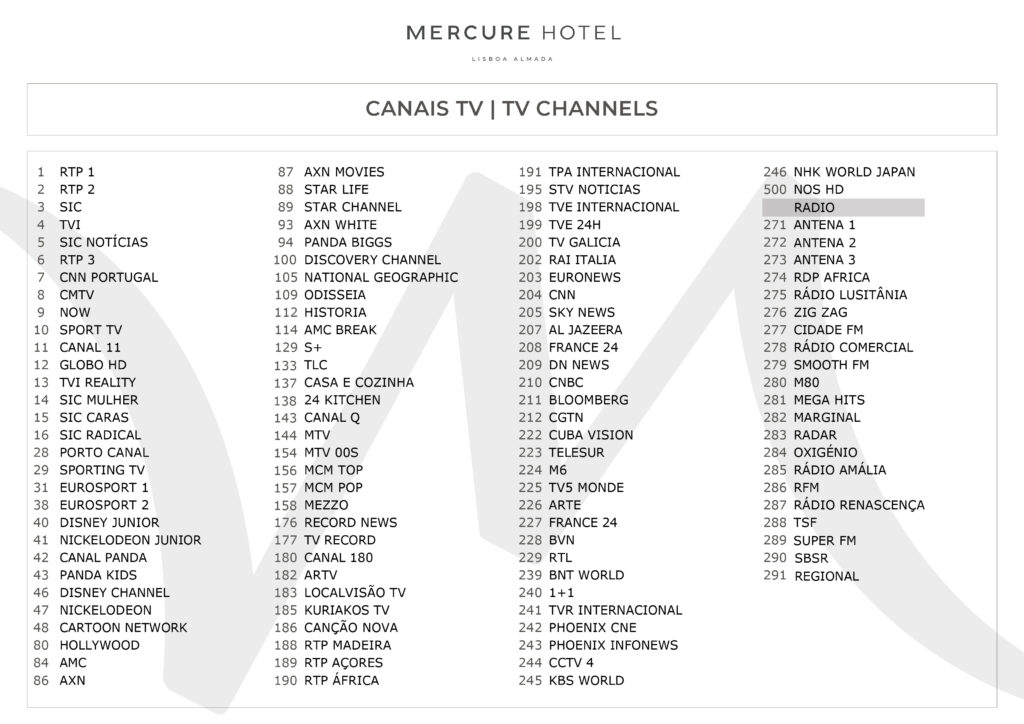 MERCURE HOTEL

LISBOA ALMADA

CANAIS TV | TV CHANNELS

1 RTP 1
2 RTP 2
3 SIC
4 TVI
5 SIC NOTÍCIAS
6 RTP 3
7 CNN PORTUGAL
8 CMTV
9 NOW
10 SPORT TV
11 CANAL 11
12 GLOBO HD
13 TVI REALITY
14 SIC MULHER
15 SIC CARAS
16 SIC RADICAL
28 PORTO CANAL
29 SPORTING TV
31 EUROSPORT 1
38 EUROSPORT 2
40 DISNEY JUNIOR
41 NICKELODEON JUNIOR
42 CANAL PANDA
43 PANDA KIDS
46 DISNEY CHANNEL
47 NICKELODEON
48 CARTOON NETWORK
80 HOLLYWOOD
84 AMC
86 AXN

87 AXN MOVIES
88 STAR LIFE
89 STAR CHANNEL
93 AXN WHITE
94 PANDA BIGGS
100 DISCOVERY CHANNEL
105 NATIONAL GEOGRAPHIC
109 ODISSEIA
112 HISTORIA
114 AMC BREAK
129 S+
133 TLC
137 CASA E COZINHA
138 24 KITCHEN
143 CANAL Q
144 MTV
154 MTV 00S
156 MCM TOP
157 MCM POP
158 MEZZO
176 RECORD NEWS
177 TV RECORD
180 CANAL 180
182 ARTV
183 LOCALVISÃO TV
185 KURIAKOS TV
186 CANÇÃO NOVA
188 RTP MADEIRA
189 RTP AÇORES
190 RTP ÁFRICA

191 TPA INTERNACIONAL
195 STV NOTICIAS
198 TVE INTERNACIONAL
199 TVE 24H
200 TV GALICIA
202 RAI ITALIA
203 EURONEWS
204 CNN
205 SKY NEWS
207 AL JAZEERA
208 FRANCE 24
209 DN NEWS
210 CNBC
211 BLOOMBERG
212 CGTN
222 CUBA VISION
223 TELESUR
224 M6
225 TV5 MONDE
226 ARTE
227 FRANCE 24
228 BVN
229 RTL
239 BNT WORLD
240 1+1
241 TVR INTERNACIONAL
242 PHOENIX CNE
243 PHOENIX INFONEWS
244 CCTV 4
245 KBS WORLD

246 NHK WORLD JAPAN
500 NOS HD
RADIO
271 ANTENA 1
272 ANTENA 2
273 ANTENA 3
274 RDP AFRICA
275 RÁDIO LUSITÂNIA
276 ZIG ZAG
277 CIDADE FM
278 RÁDIO COMERCIAL
279 SMOOTH FM
280 M80
281 MEGA HITS
282 MARGINAL
283 RADAR
284 OXIGÉNIO
285 RÁDIO AMÁLIA
286 RFM
287 RÁDIO RENASCENÇA
288 TSF
289 SUPER FM
290 SBSR
291 REGIONAL